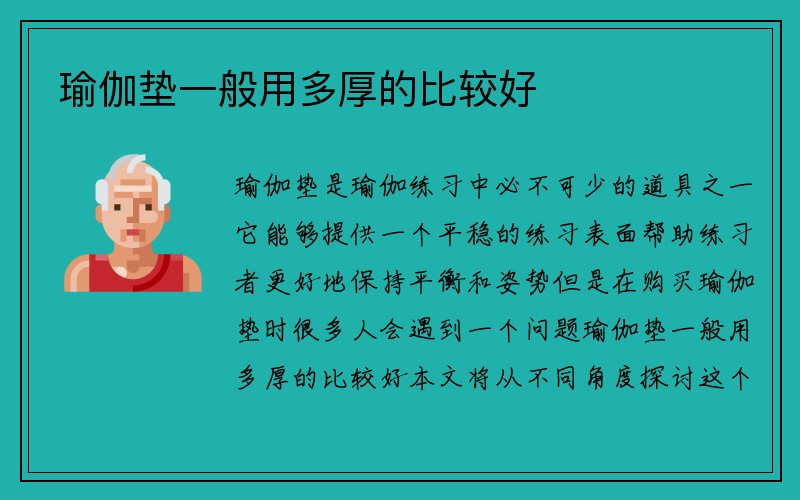 瑜伽垫一般用多厚的比较好

瑜伽垫是瑜伽练习中必不可少的道具之一它能够提供一个平稳的练习表面帮助练习者更好地保持平衡和姿势但是在购买瑜伽垫时很多人会遇到一个问题瑜伽垫一般用多厚的比较好本文将从不同角度探讨这个